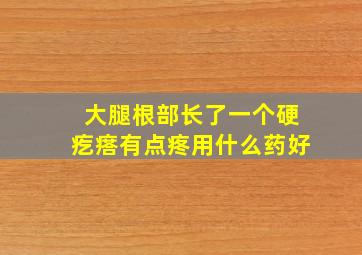 大腿根部长了一个硬疙瘩有点疼用什么药好